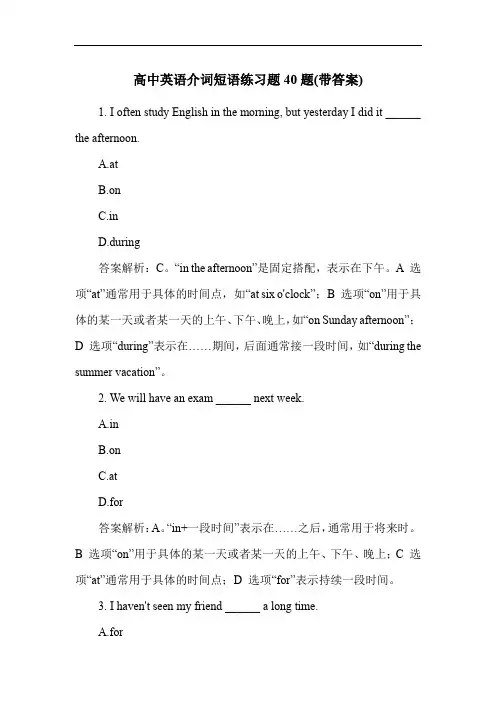 高中英语介词短语练习题 40 题(带答案)

1. I often study English in the morning, but yesterday I did it ______ the afternoon.

A.at

B.on

C.in

D.during

答案解析：C。“in the afternoon”是固定搭配，表示在下午。A 选项“at”通常用于具体的时间点，如“at six o'clock”；B 选项“on”用于具体的某一天或者某一天的上午、下午、晚上，如“on Sunday afternoon”；D 选项“during”表示在……期间，后面通常接一段时间，如“during the summer vacation”。

2. We will have an exam ______ next week.

A.in

B.on

C.at

D.for

答案解析：A。“in+一段时间”表示在……之后，通常用于将来时。B 选项“on”用于具体的某一天或者某一天的上午、下午、晚上；C 选项“at”通常用于具体的时间点；D 选项“for”表示持续一段时间。

3. I haven't seen my friend ______ a long time.

A.for